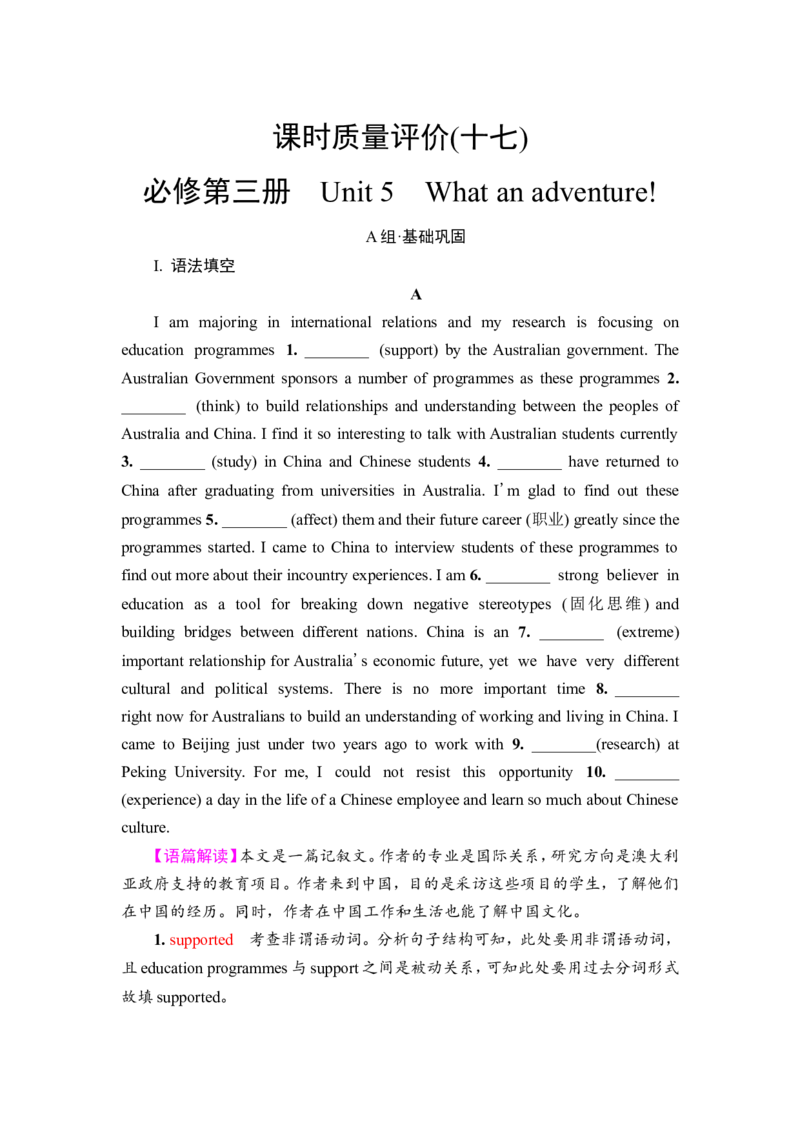 课时质量评价(十七)

必修第三册 Unit 5 What an adventure!

A组·基础巩固

I. 语法填空

A

I am majoring in international relations and my research is focusing on education programmes 1. ____ (support) by the Australian government. The Australian Government sponsors a number of programmes as these programmes 2. ____ (think) to build relationships and understanding between the peoples of Australia and China. I find it so interesting to talk with Australian students currently 3. ____ (study) in China and Chinese students 4. ____ have returned to China after graduating from universities in Australia. I'm glad to find out these programmes 5. ____ (affect) them and their future career (职业) greatly since the programmes started. I came to China to interview students of these programmes to find out more about their incountry experiences. I am 6. ____ strong believer in education as a tool for breaking down negative stereotypes (固化思维) and building bridges between different nations. China is an 7. ____ (extreme) important relationship for Australia's economic future, yet we have very different cultural and political systems. There is no more important time 8. ____ right now for Australians to build an understanding of working and living in China. I came to Beijing just under two years ago to work with 9. ____(research) at Peking University. For me, I could not resist this opportunity 10. ____ (experience) a day in the life of a Chinese employee and learn so much about Chinese culture.

【语篇解读】本文是一篇记叙文。作者的专业是国际关系，研究方向是澳大利亚政府支持的教育项目。作者来到中国，目的是采访这些项目的学生，了解他们在中国的经历。同时，作者在中国工作和生活也能了解中国文化。

1. supported 考查非谓语动词。分析句子结构可知，此处要用非谓语动词，且education programmes与support之间是被动关系，可知此处要用过去分词形式故填supported。